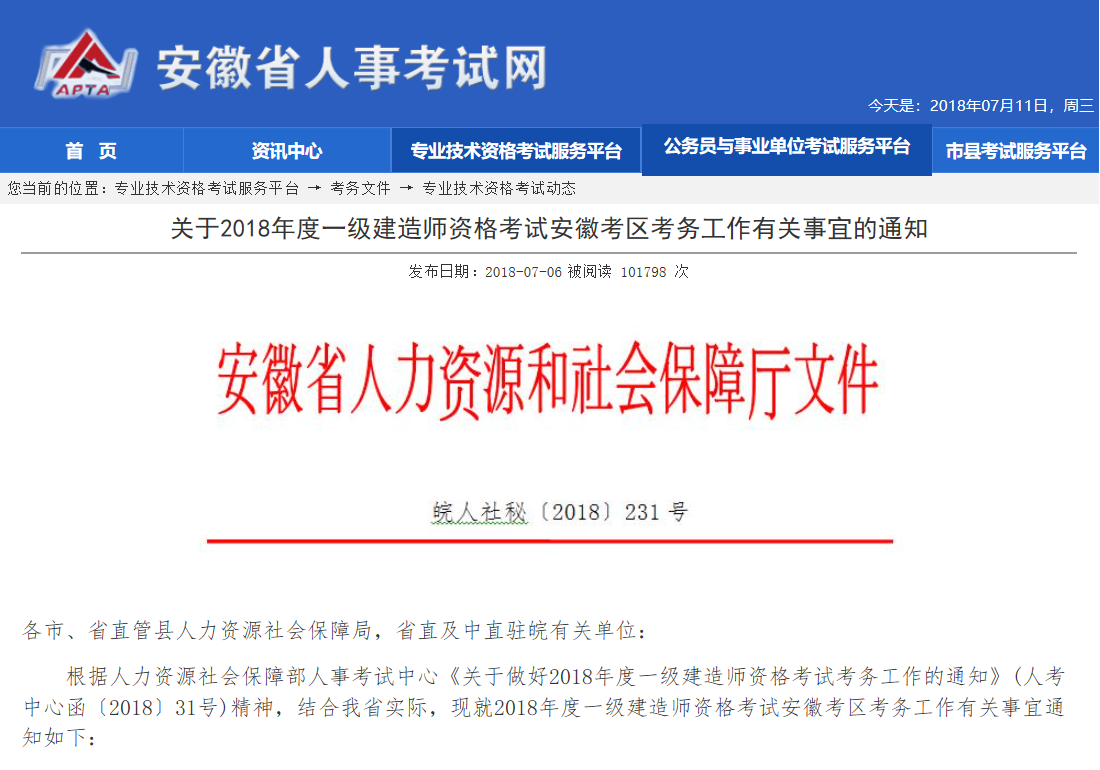 APTA 安徽省人事考试网

今天是：2018年07月11日，周三

首 页
资讯中心
专业技术资格考试服务平台
公务员与事业单位考试服务平台
市县考试服务平台

您当前的位置：专业技术资格考试服务平台 → 考务文件 → 专业技术资格考试动态

关于2018年度一级建造师资格考试安徽考区考务工作有关事宜的通知

发布日期：2018-07-06 被阅读 101798 次

安徽省人力资源和社会保障厅文件

皖人社秘〔2018〕231号

各市、省直管县人力资源社会保障局，省直及中直驻皖有关单位：

根据人力资源社会保障部人事考试中心《关于做好2018年度一级建造师资格考试考务工作的通知》(人考中心函〔2018〕31号)精神，结合我省实际，现就2018年度一级建造师资格考试安徽考区考务工作有关事宜通知如下：